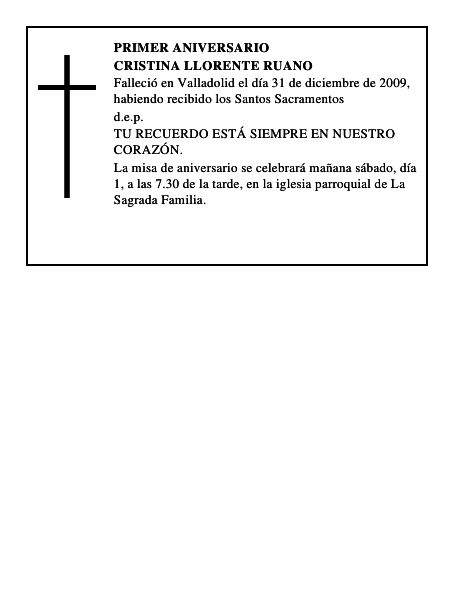 PRIMER ANIVERSARIO
CRISTINA LLORENTE RUANO

Falleció en Valladolid el día 31 de diciembre de 2009, habiendo recibido los Santos Sacramentos

d.e.p.

TU RECUERDO ESTÁ SIEMPRE EN NUESTRO CORAZÓN.

La misa de aniversario se celebrará mañana sábado, día 1, a las 7.30 de la tarde, en la iglesia parroquial de La Sagrada Familia.